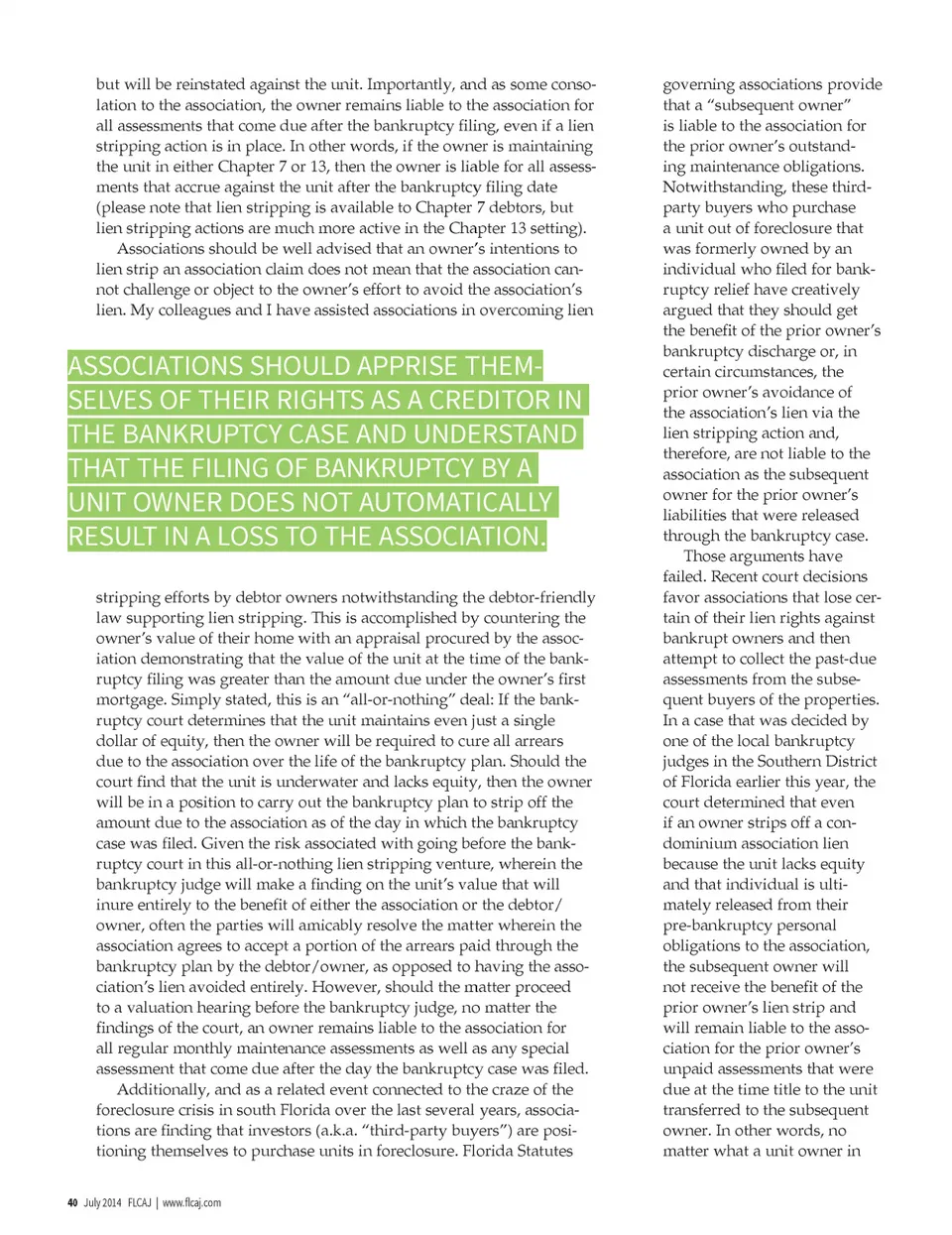 but will be reinstated against the unit. Importantly, and as some consolation to the association, the owner remains liable to the association for all assessments that come due after the bankruptcy filing, even if a lien stripping action is in place. In other words, if the owner is maintaining the unit in either Chapter 7 or 13, then the owner is liable for all assessments that accrue against the unit after the bankruptcy filing date (please note that lien stripping is available to Chapter 7 debtors, but lien stripping actions are much more active in the Chapter 13 setting).

Associations should be well advised that an owner's intentions to lien strip an association claim does not mean that the association cannot challenge or object to the owner's effort to avoid the association's lien. My colleagues and I have assisted associations in overcoming lien

ASSOCIATIONS SHOULD APPRISE THEMSELVES OF THEIR RIGHTS AS A CREDITOR IN THE BANKRUPTCY CASE AND UNDERSTAND THAT THE FILING OF BANKRUPTCY BY A UNIT OWNER DOES NOT AUTOMATICALLY RESULT IN A LOSS TO THE ASSOCIATION.

stripping efforts by debtor owners notwithstanding the debtor-friendly law supporting lien stripping. This is accomplished by countering the owner's value of their home with an appraisal procured by the association demonstrating that the value of the unit at the time of the bankruptcy filing was greater than the amount due under the owner's first mortgage. Simply stated, this is an "all-or-nothing" deal: If the bankruptcy court determines that the unit maintains even just a single dollar of equity, then the owner will be required to cure all arrears due to the association over the life of the bankruptcy plan. Should the court find that the unit is underwater and lacks equity, then the owner will be in a position to carry out the bankruptcy plan to strip off the amount due to the association as of the day in which the bankruptcy case was filed. Given the risk associated with going before the bankruptcy court in this all-or-nothing lien stripping venture, wherein the bankruptcy judge will make a finding on the unit's value that will inure entirely to the benefit of either the association or the debtor/owner, often the parties will amicably resolve the matter wherein the association agrees to accept a portion of the arrears paid through the bankruptcy plan by the debtor/owner, as opposed to having the association's lien avoided entirely. However, should the matter proceed to a valuation hearing before the bankruptcy judge, no matter the findings of the court, an owner remains liable to the association for all regular monthly maintenance assessments as well as any special assessment that come due after the day the bankruptcy case was filed.

Additionally, and as a related event connected to the craze of the foreclosure crisis in south Florida over the last several years, associations are finding that investors (a.k.a. "third-party buyers") are positioning themselves to purchase units in foreclosure. Florida Statutes

governing associations provide that a "subsequent owner" is liable to the association for the prior owner's outstanding maintenance obligations. Notwithstanding, these third-party buyers who purchase a unit out of foreclosure that was formerly owned by an individual who filed for bankruptcy relief have creatively argued that they should get the benefit of the prior owner's bankruptcy discharge or, in certain circumstances, the prior owner's avoidance of the association's lien via the lien stripping action and, therefore, are not liable to the association as the subsequent owner for the prior owner's liabilities that were released through the bankruptcy case.

Those arguments have failed. Recent court decisions favor associations that lose certain of their lien rights against bankrupt owners and then attempt to collect the past-due assessments from the subsequent buyers of the properties. In a case that was decided by one of the local bankruptcy judges in the Southern District of Florida earlier this year, the court determined that even if an owner strips off a condominium association lien because the unit lacks equity and that individual is ultimately released from their pre-bankruptcy personal obligations to the association, the subsequent owner will not receive the benefit of the prior owner's lien strip and will remain liable to the association for the prior owner's unpaid assessments that were due at the time title to the unit transferred to the subsequent owner. In other words, no matter what a unit owner in

40 July 2014 FLCAJ | www.flcaj.com